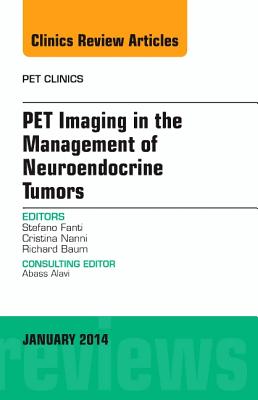 Clinics Review Articles

PET CLINICS

PET Imaging in the Management of Neuroendocrine Tumors

EDITORS
Stefano Fanti
Cristina Nanni
Richard Baum

CONSULTING EDITOR
Abass Alavi

JANUARY 2014

reviews